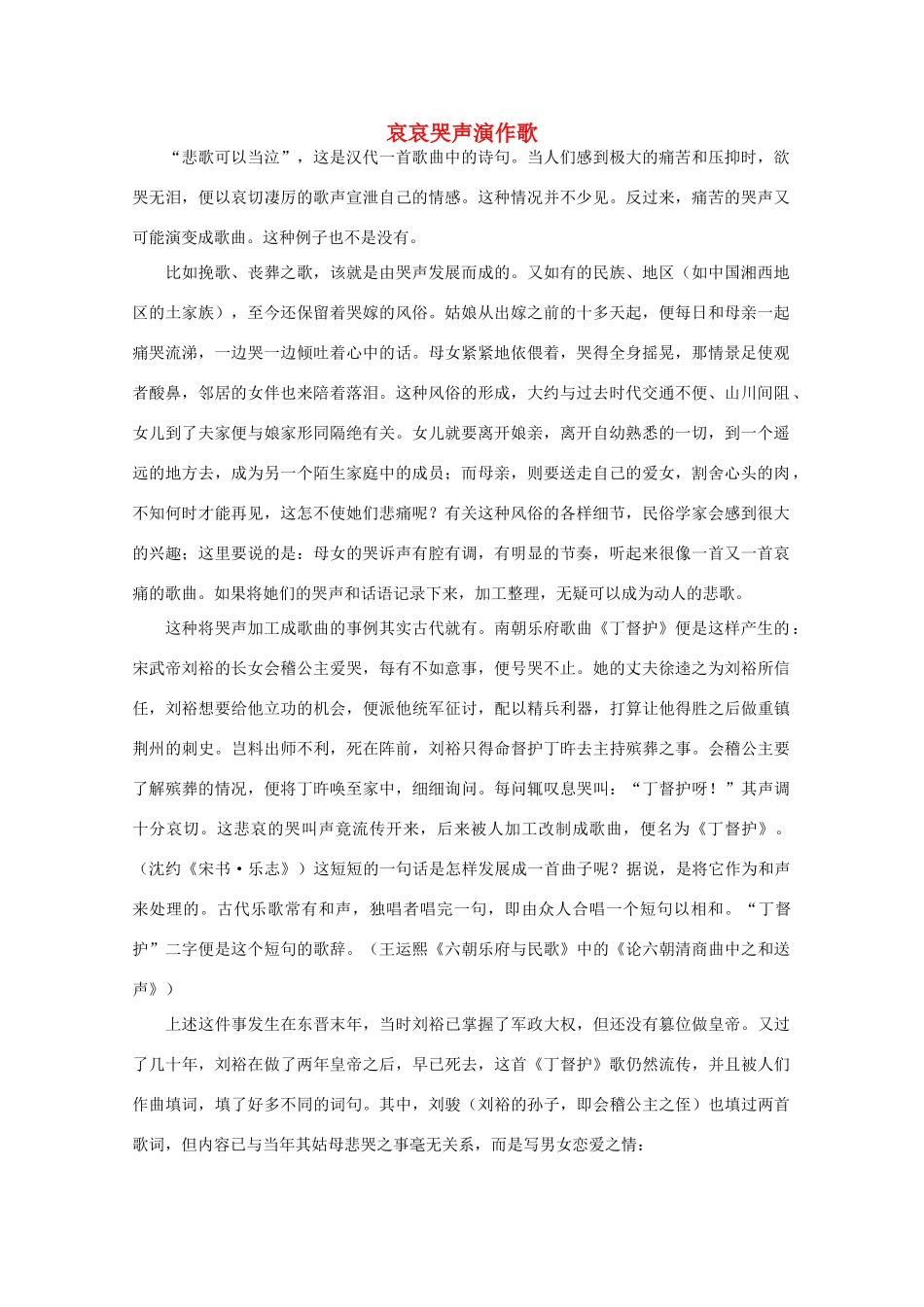 哀哀哭声演作歌

“悲歌可以当泣”，这是汉代一首歌曲中的诗句。当人们感到极大的痛苦和压抑时，欲哭无泪，便以哀切凄厉的歌声宣泄自己的情感。这种情况并不少见。反过来，痛苦的哭声又可能演变成歌曲。这种例子也不是没有。

比如挽歌、丧葬之歌，该就是由哭声发展而成的。又如有的民族、地区（如中国湘西地区的土家族），至今还保留着哭嫁的风俗。姑娘从出嫁之前的十多天起，便每日和母亲一起痛哭流涕，一边哭一边倾吐着心中的话。母女紧紧地依偎着，哭得全身摇晃，那情景足使观者酸鼻，邻居的女伴也来陪着落泪。这种风俗的形成，大约与过去时代交通不便、山川间阻、女儿到了夫家便与娘家形同隔绝有关。女儿就要离开娘亲，离开自幼熟悉的一切，到一个遥远的地方去，成为另一个陌生家庭中的成员；而母亲，则要送走自己的爱女，割舍心头的肉，不知何时才能再见，这怎不使她们悲痛呢？有关这种风俗的各样细节，民俗学家会感到很大的兴趣；这里要说的是：母女的哭诉声有腔有调，有明显的节奏，听起来很像一首又一首哀痛的歌曲。如果将她们的哭声和话语记录下来，加工整理，无疑可以成为动人的悲歌。

这种将哭声加工成歌曲的事例其实古代就有。南朝乐府歌曲《丁督护》便是这样产生的：宋武帝刘裕的长女会稽公主爱哭，每有不如意事，便号哭不止。她的丈夫徐逵之为刘裕所信任，刘裕想要给他立功的机会，便派他统军征讨，配以精兵利器，打算让他得胜之后做重镇荆州的刺史。岂料出师不利，死在阵前，刘裕只得命督护丁旿去主持殡葬之事。会稽公主要了解殡葬的情况，便将丁旿唤至家中，细细询问。每问辄叹息哭叫：“丁督护呀！”其声调十分哀切。这悲哀的哭叫声竟流传开来，后来被人加工改制成歌曲，便名为《丁督护》。（沈约《宋书·乐志》）这短短的一句话是怎样发展成一首曲子呢？据说，是将它作为和声来处理的。古代乐歌常有和声，独唱者唱完一句，即由众人合唱一个短句以相和。“丁督护”二字便是这个短句的歌辞。（王运熙《六朝乐府与民歌》中的《论六朝清商曲中之和送声》）

上述这件事发生在东晋末年，当时刘裕已掌握了军政大权，但还没有篡位做皇帝。又过了几十年，刘裕在做了两年皇帝之后，早已死去，这首《丁督护》歌仍然流传，并且被人们作曲填词，填了好多不同的词句。其中，刘骏（刘裕的孙子，即会稽公主之侄）也填过两首歌词，但内容已与当年其姑母悲哭之事毫无关系，而是写男女恋爱之情：